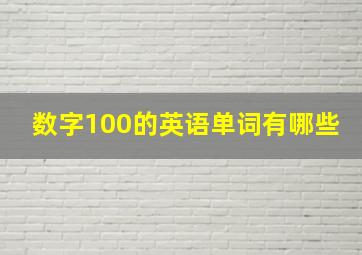 数字100的英语单词有哪些